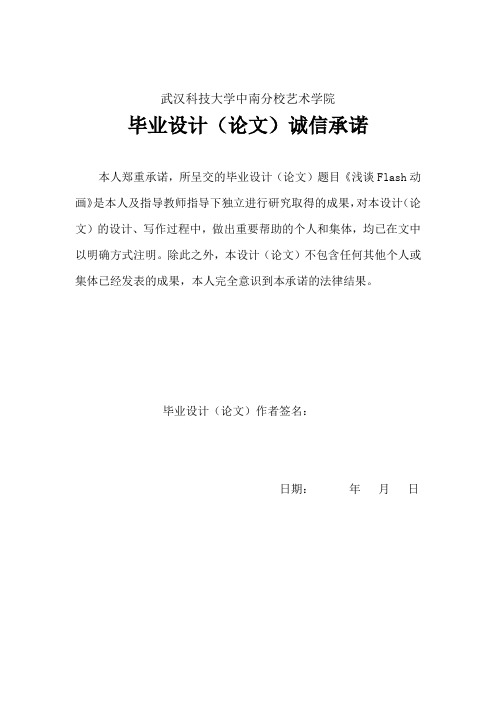 武汉科技大学中南分校艺术学院

毕业设计（论文）诚信承诺

本人郑重承诺，所呈交的毕业设计（论文）题目《浅谈 Flash 动画》是本人及指导教师指导下独立进行研究取得的成果，对本设计（论文）的设计、写作过程中，做出重要帮助的个人和集体，均已在文中以明确方式注明。除此之外，本设计（论文）不包含任何其他个人或集体已经发表的成果，本人完全意识到本承诺的法律结果。

毕业设计（论文）作者签名：

日期：　　年　月　日